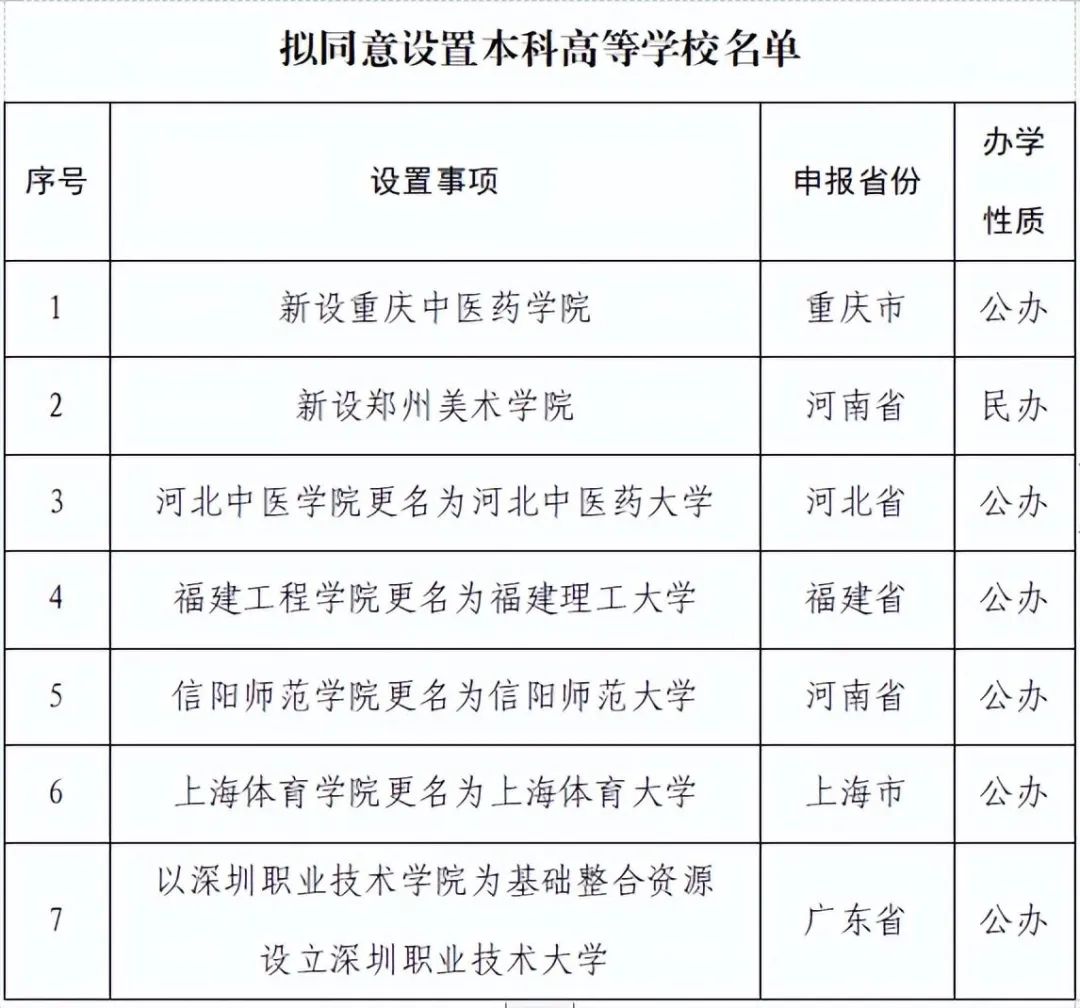 拟同意设置本科高等学校名单

| 序号 | 设置事项 | 申报省份 | 办学性质 |
|---|---|---|---|
| 1 | 新设重庆中医药学院 | 重庆市 | 公办 |
| 2 | 新设郑州美术学院 | 河南省 | 民办 |
| 3 | 河北中医学院更名为河北中医药大学 | 河北省 | 公办 |
| 4 | 福建工程学院更名为福建理工大学 | 福建省 | 公办 |
| 5 | 信阳师范学院更名为信阳师范大学 | 河南省 | 公办 |
| 6 | 上海体育学院更名为上海体育大学 | 上海市 | 公办 |
| 7 | 以深圳职业技术学院为基础整合资源设立深圳职业技术大学 | 广东省 | 公办 |